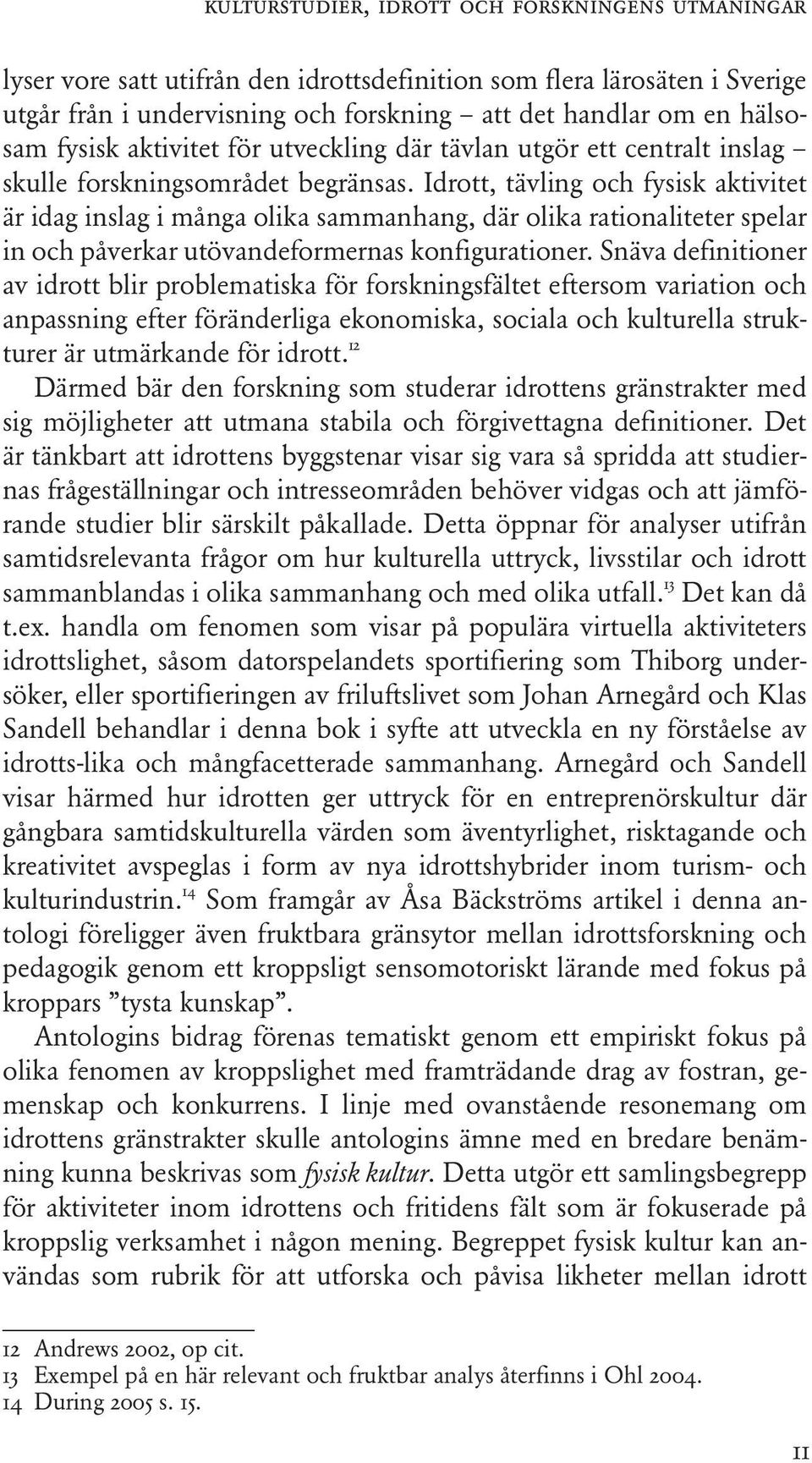 KULTURSTUDIER, IDROTT OCH FORSKNINGENS UTMANINGAR

lyser vore satt utifrån den idrottsdefinition som flera lärosäten i Sverige utgår från i undervisning och forskning – att det handlar om en hälsosam fysisk aktivitet för utveckling där tävlan utgör ett centralt inslag – skulle forskningsområdet begränsas. Idrott, tävling och fysisk aktivitet är idag inslag i många olika sammanhang, där olika rationaliteter spelar in och påverkar utövandeformernas konfigurationer. Snäva definitioner av idrott blir problematiska för forskningsfältet eftersom variation och anpassning efter föränderliga ekonomiska, sociala och kulturella strukturer är utmärkande för idrott.$^{12}$

Därmed bär den forskning som studerar idrottens gränstrakter med sig möjligheter att utmana stabila och förgivettagna definitioner. Det är tänkbart att idrottens byggstenar visar sig vara så spridda att studiernas frågeställningar och intresseområden behöver vidgas och att jämförande studier blir särskilt påkallade. Detta öppnar för analyser utifrån samtidsrelevanta frågor om hur kulturella uttryck, livsstilar och idrott sammanblandas i olika sammanhang och med olika utfall.$^{13}$ Det kan då t.ex. handla om fenomen som visar på populära virtuella aktiviteters idrottslighet, såsom datorspelandets sportifiering som Thiborg undersöker, eller sportifieringen av friluftslivet som Johan Arnegård och Klas Sandell behandlar i denna bok i syfte att utveckla en ny förståelse av idrotts-lika och mångfacetterade sammanhang. Arnegård och Sandell visar härmed hur idrotten ger uttryck för en entreprenörskultur där gångbara samtidskulturella värden som äventyrlighet, risktagande och kreativitet avspeglas i form av nya idrottshybrider inom turism- och kulturindustrin.$^{14}$ Som framgår av Åsa Bäckströms artikel i denna antologi föreligger även fruktbara gränsytor mellan idrottsforskning och pedagogik genom ett kroppsligt sensomotoriskt lärande med fokus på kroppars ”tysta kunskap”.

Antologins bidrag förenas tematiskt genom ett empiriskt fokus på olika fenomen av kroppslighet med framträdande drag av fostran, gemenskap och konkurrens. I linje med ovanstående resonemang om idrottens gränstrakter skulle antologins ämne med en bredare benämning kunna beskrivas som fysisk kultur. Detta utgör ett samlingsbegrepp för aktiviteter inom idrottens och fritidens fält som är fokuserade på kroppslig verksamhet i någon mening. Begreppet fysisk kultur kan användas som rubrik för att utforska och påvisa likheter mellan idrott

12 Andrews 2002, op cit.
13 Exempel på en här relevant och fruktbar analys återfinns i Ohl 2004.
14 During 2005 s. 15.

11